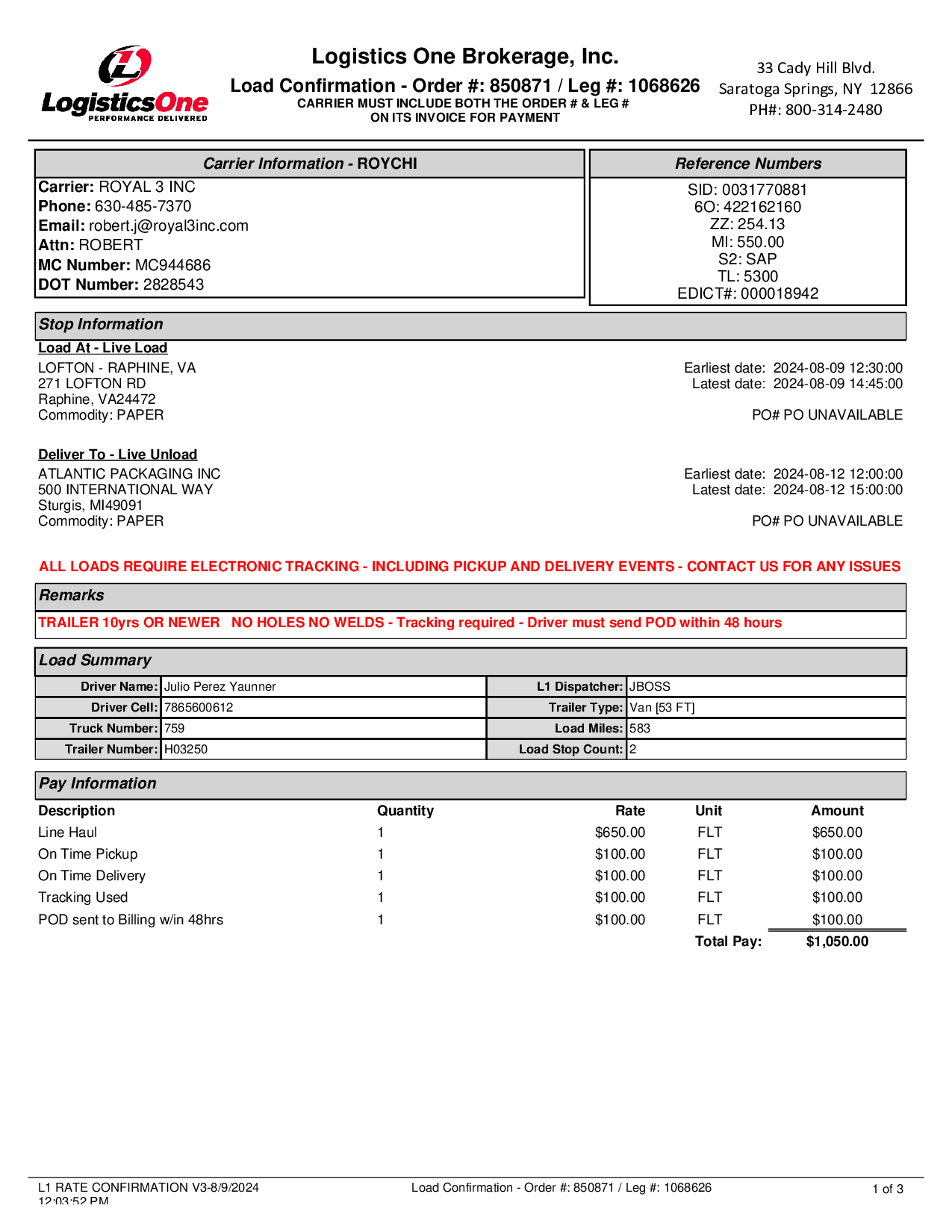 LogisticsOne
PERFORMANCE DELIVERED

Logistics One Brokerage, Inc.
Load Confirmation - Order #: 850871 / Leg #: 1068626
CARRIER MUST INCLUDE BOTH THE ORDER # & LEG # ON ITS INVOICE FOR PAYMENT

33 Cady Hill Blvd.
Saratoga Springs, NY 12866
PH#: 800-314-2480

Carrier Information - ROYCHI
Carrier: ROYAL 3 INC
Phone: 630-485-7370
Email: robert.j@royal3inc.com
Attn: ROBERT
MC Number: MC944686
DOT Number: 2828543

Reference Numbers
SID: 0031770881
6O: 422162160
ZZ: 254.13
MI: 550.00
S2: SAP
TL: 5300
EDICT#: 000018942

Stop Information
Load At - Live Load
LOFTON - RAPHINE, VA
271 LOFTON RD
Raphine, VA24472
Commodity: PAPER

Earliest date: 2024-08-09 12:30:00
Latest date: 2024-08-09 14:45:00

PO# PO UNAVAILABLE

Deliver To - Live Unload
ATLANTIC PACKAGING INC
500 INTERNATIONAL WAY
Sturgis, MI49091
Commodity: PAPER

Earliest date: 2024-08-12 12:00:00
Latest date: 2024-08-12 15:00:00

PO# PO UNAVAILABLE

ALL LOADS REQUIRE ELECTRONIC TRACKING - INCLUDING PICKUP AND DELIVERY EVENTS - CONTACT US FOR ANY ISSUES

Remarks
TRAILER 10yrs OR NEWER NO HOLES NO WELDS - Tracking required - Driver must send POD within 48 hours

Load Summary
| Driver Name: | Julio Perez Yaunner | L1 Dispatcher: | JBOSS |
|---|---|---|---|
| Driver Cell: | 7865600612 | Trailer Type: | Van [53 FT] |
| Truck Number: | 759 | Load Miles: | 583 |
| Trailer Number: | H03250 | Load Stop Count: | 2 |

Pay Information
| Description | Quantity | Rate | Unit | Amount |
|---|---|---|---|---|
| Line Haul | 1 | $650.00 | FLT | $650.00 |
| On Time Pickup | 1 | $100.00 | FLT | $100.00 |
| On Time Delivery | 1 | $100.00 | FLT | $100.00 |
| Tracking Used | 1 | $100.00 | FLT | $100.00 |
| POD sent to Billing w/in 48hrs | 1 | $100.00 | FLT | $100.00 |
| | | | Total Pay: | $1,050.00 |

L1 RATE CONFIRMATION V3-8/9/2024 12:03:52 PM
Load Confirmation - Order #: 850871 / Leg #: 1068626
1 of 3